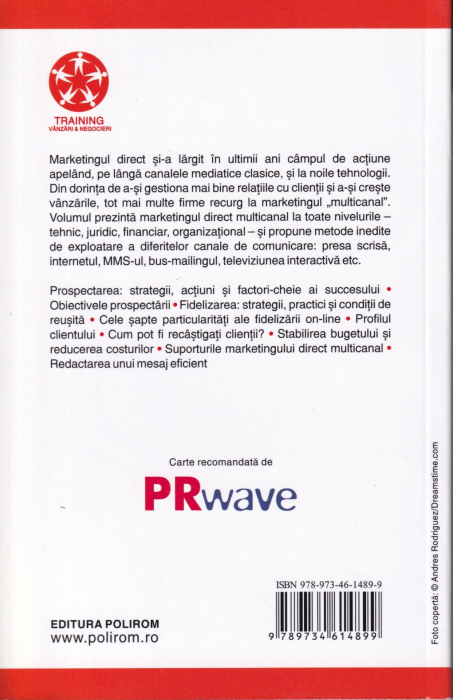 TRAINING
VÂNZĂRI & NEGOCIERI

Marketingul direct și-a lărgit în ultimii ani câmpul de acțiune apelând, pe lângă canalele mediatice clasice, și la noile tehnologii. Din dorința de a-și gestiona mai bine relațiile cu clienții și a-și crește vânzările, tot mai multe firme recurg la marketingul „multicanal". Volumul prezintă marketingul direct multicanal la toate nivelurile – tehnic, juridic, financiar, organizațional – și propune metode inedite de exploatare a diferitelor canale de comunicare: presa scrisă, internetul, MMS-ul, bus-mailingul, televiziunea interactivă etc.

Prospectarea: strategii, acțiuni și factori-cheie ai succesului • Obiectivele prospectării • Fidelizarea: strategii, practici și condiții de reușită • Cele șapte particularități ale fidelizării on-line • Profilul clientului • Cum pot fi recâștigați clienții? • Stabilirea bugetului și reducerea costurilor • Suporturile marketingului direct multicanal • Redactarea unui mesaj eficient

Carte recomandată de

PRwave

ISBN 978-973-46-1489-9

9 789734 614899

EDITURA POLIROM
www.polirom.ro

Foto copertă: © Andres Rodriguez/Dreamstime.com